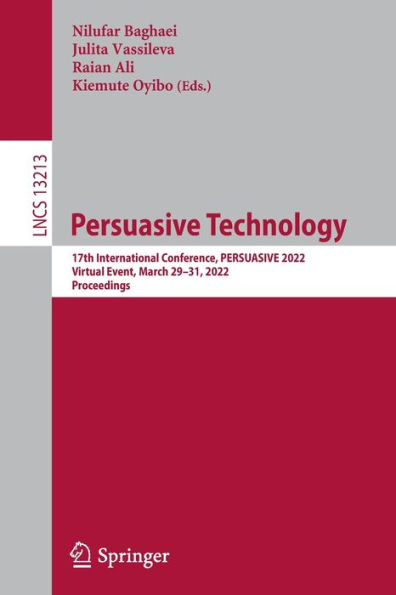 Nilufar Baghaei
Julita Vassileva
Raian Ali
Kiemute Oyibo (Eds.)

LNCS 13213

Persuasive Technology

17th International Conference, PERSUASIVE 2022
Virtual Event, March 29–31, 2022
Proceedings

Springer